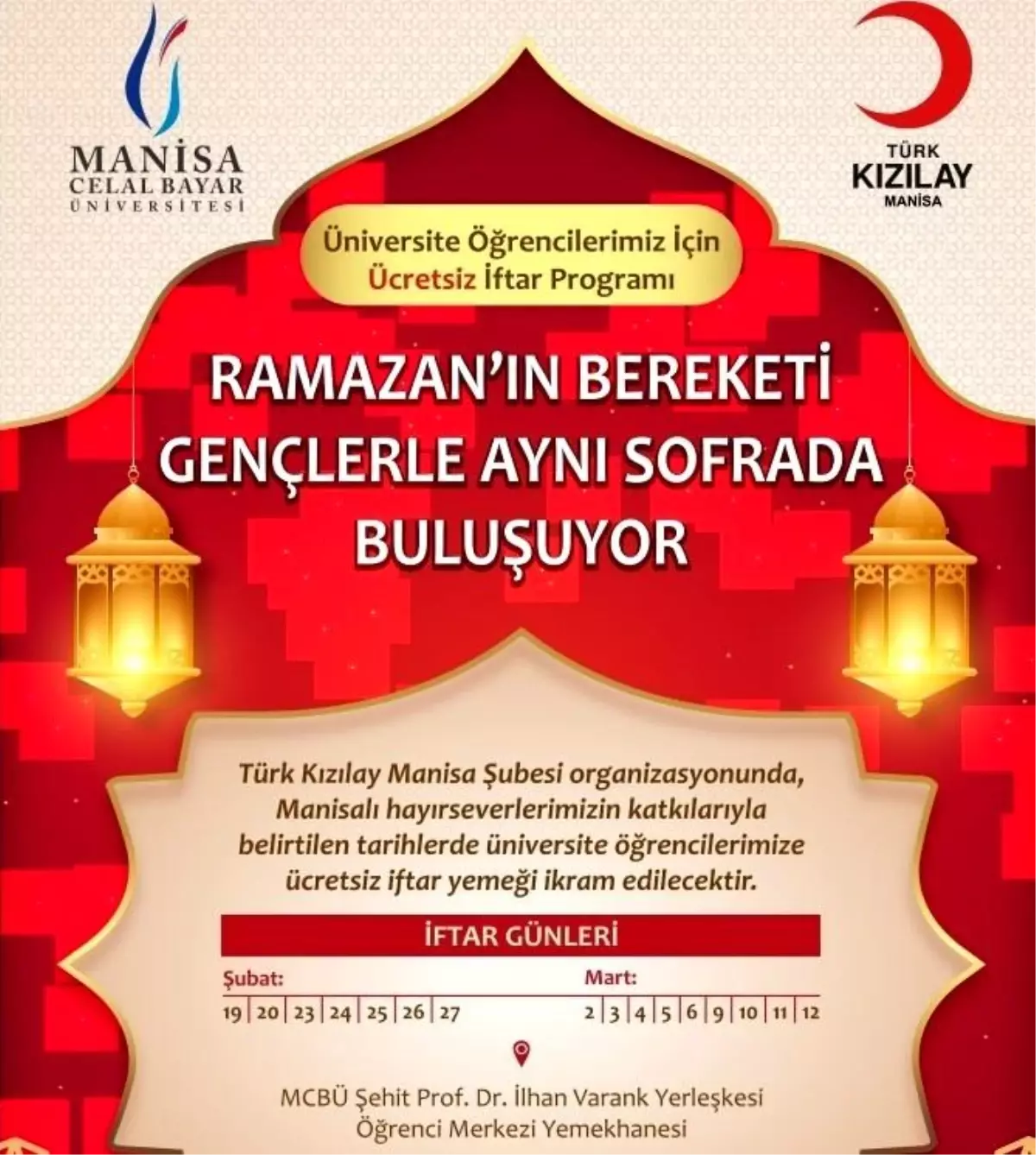 MANİSA CELAL BAYAR ÜNİVERSİTESİ

TÜRK KIZILAY MANİSA

Üniversite Öğrencilerimiz İçin Ücretsiz İftar Programı

RAMAZAN'IN BEREKETİ GENÇLERLE AYNI SOFRADA BULUŞUYOR

Türk Kızılay Manisa Şubesi organizasyonunda, Manisalı hayırseverlerimizin katkılarıyla belirtilen tarihlerde üniversite öğrencilerimize ücretsiz iftar yemeği ikram edilecektir.

İFTAR GÜNLERİ

Şubat:
19 | 20 | 23 | 24 | 25 | 26 | 27

Mart:
2 | 3 | 4 | 5 | 6 | 9 | 10 | 11 | 12

MCBÜ Şehit Prof. Dr. İlhan Varank Yerleşkesi Öğrenci Merkezi Yemekhanesi